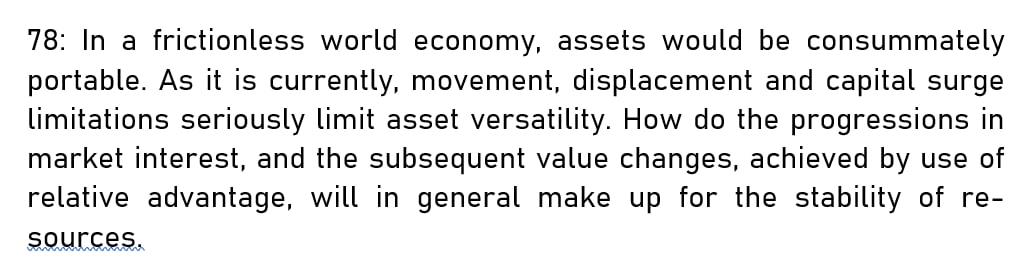 78: In a frictionless world economy, assets would be consummately portable. As it is currently, movement, displacement and capital surge limitations seriously limit asset versatility. How do the progressions in market interest, and the subsequent value changes, achieved by use of relative advantage, will in general make up for the stability of resources.